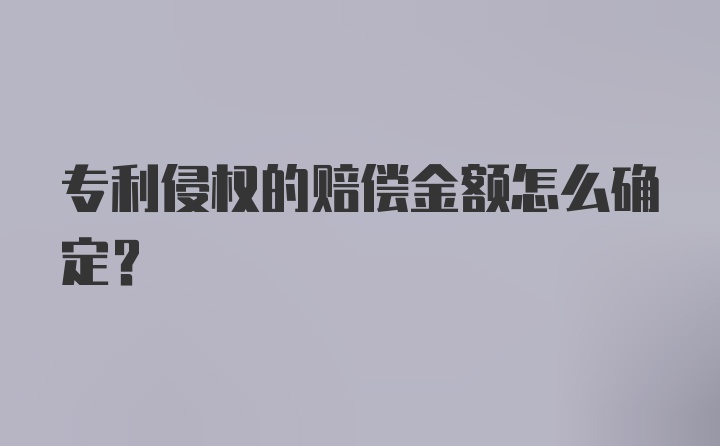 专利侵权的赔偿金额怎么确定?